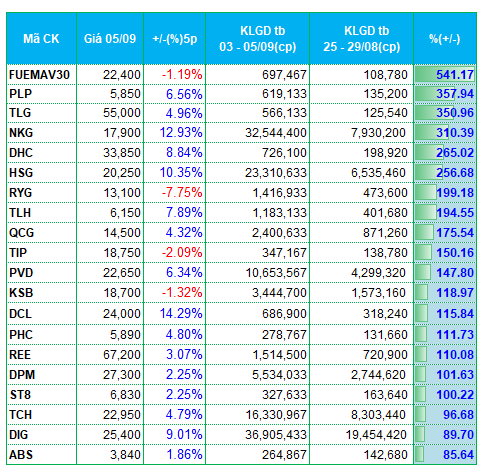 | Mã CK | Giá 05/09 | +/-(%)5p | KLGD tb 03 - 05/09(cp) | KLGD tb 25 - 29/08(cp) | %(+/-) |
|---|---|---|---|---|---|
| FUEMAV30 | 22,400 | -1.19% | 697,467 | 108,780 | 541.17 |
| PLP | 5,850 | 6.56% | 619,133 | 135,200 | 357.94 |
| TLG | 55,000 | 4.96% | 566,133 | 125,540 | 350.96 |
| NKG | 17,900 | 12.93% | 32,544,400 | 7,930,200 | 310.39 |
| DHC | 33,850 | 8.84% | 726,100 | 198,920 | 265.02 |
| HSG | 20,250 | 10.35% | 23,310,633 | 6,535,460 | 256.68 |
| RYG | 13,100 | -7.75% | 1,416,933 | 473,600 | 199.18 |
| TLH | 6,150 | 7.89% | 1,183,133 | 401,680 | 194.55 |
| QCG | 14,500 | 4.32% | 2,400,633 | 871,260 | 175.54 |
| TIP | 18,750 | -2.09% | 347,167 | 138,780 | 150.16 |
| PVD | 22,650 | 6.34% | 10,653,567 | 4,299,320 | 147.80 |
| KSB | 18,700 | -1.32% | 3,444,700 | 1,573,160 | 118.97 |
| DCL | 24,000 | 14.29% | 686,900 | 318,240 | 115.84 |
| PHC | 5,890 | 4.80% | 278,767 | 131,660 | 111.73 |
| REE | 67,200 | 3.07% | 1,514,500 | 720,900 | 110.08 |
| DPM | 27,300 | 2.25% | 5,534,033 | 2,744,620 | 101.63 |
| ST8 | 6,830 | 2.25% | 327,633 | 163,640 | 100.22 |
| TCH | 22,950 | 4.79% | 16,330,967 | 8,303,440 | 96.68 |
| DIG | 25,400 | 9.01% | 36,905,433 | 19,454,420 | 89.70 |
| ABS | 3,840 | 1.86% | 264,867 | 142,680 | 85.64 |